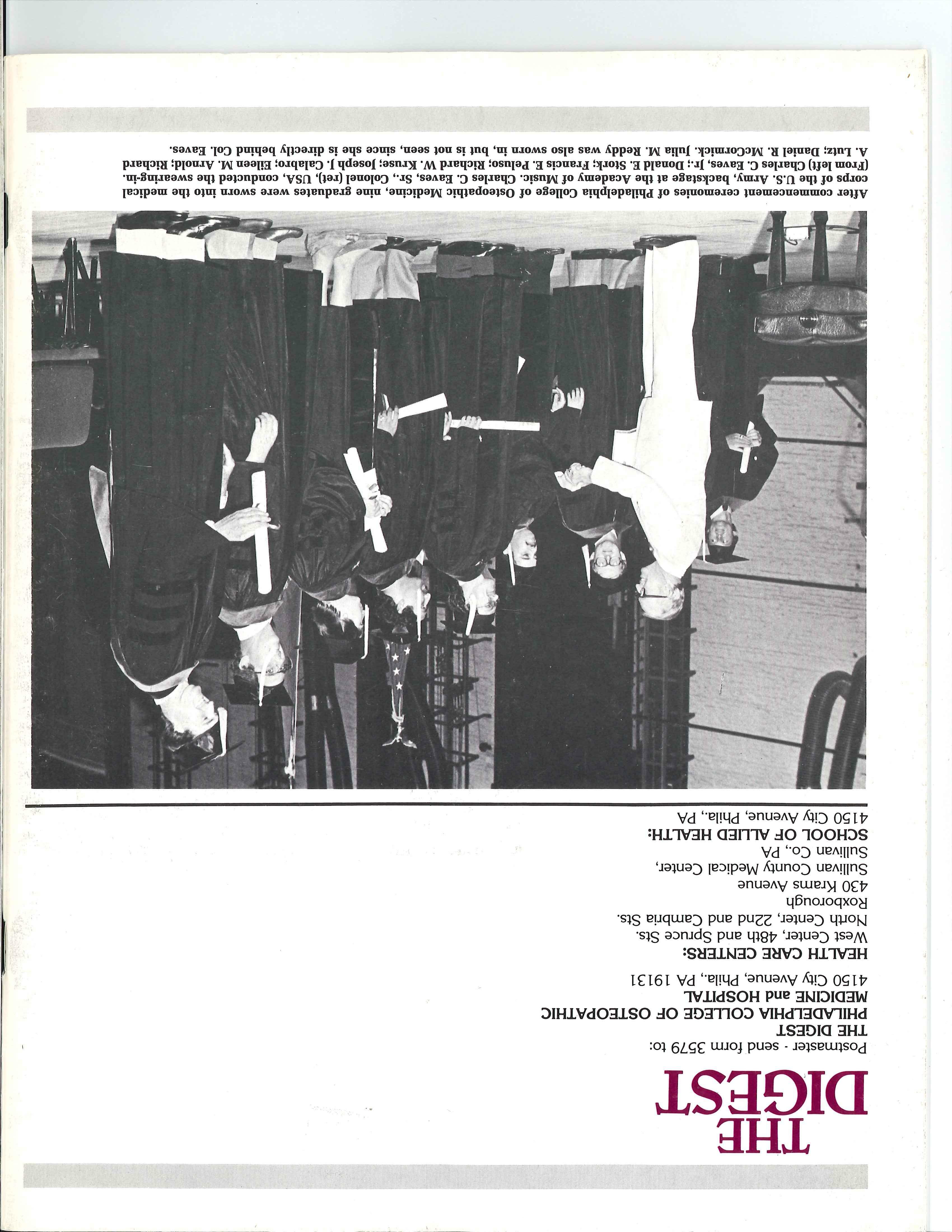 THE DIGEST

Postmaster - send form 3579 to:
THE DIGEST
PHILADELPHIA COLLEGE OF OSTEOPATHIC MEDICINE and HOSPITAL
4150 City Avenue, Phila., PA 19131
HEALTH CARE CENTERS:
West Center, 48th and Spruce Sts.
North Center, 22nd and Cambria Sts.
Roxborough
430 Krams Avenue
Sullivan County Medical Center,
Sullivan Co., PA
SCHOOL OF ALLIED HEALTH:
4150 City Avenue, Phila., PA

After commencement ceremonies of Philadelphia College of Osteopathic Medicine, nine graduates were sworn into the medical corps of the U.S. Army, backstage at the Academy of Music. Charles C. Eaves, Sr., Colonel (ret), USA, conducted the swearing-in. (From left) Charles C. Eaves, Jr.; Donald E. Stork; Francis E. Peluso; Richard W. Kruse; Joseph J. Calabro; Eileen M. Arnold; Richard A. Lutz; Daniel R. McCormick. Julia M. Reddy was also sworn in, but is not seen, since she is directly behind Col. Eaves.